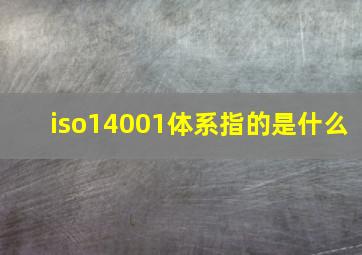 iso14001体系指的是什么